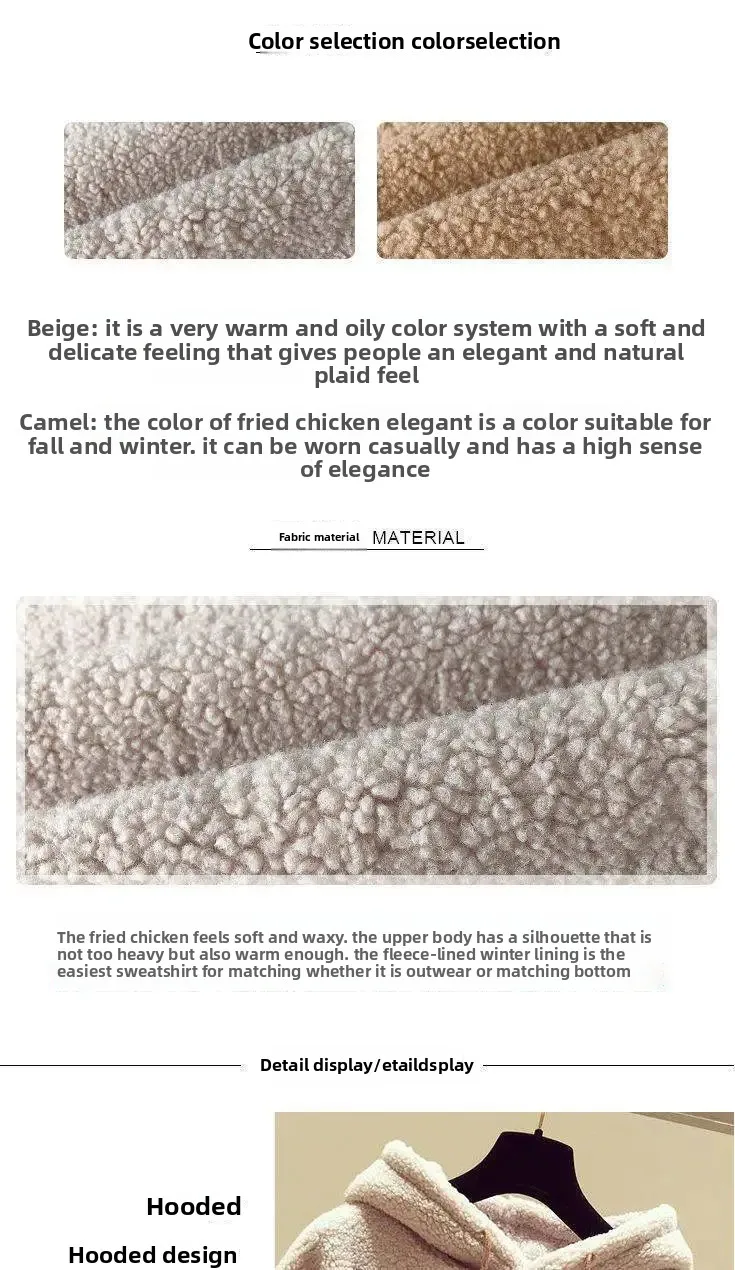 Color selection colorselection

Beige: it is a very warm and oily color system with a soft and delicate feeling that gives people an elegant and natural plaid feel

Camel: the color of fried chicken elegant is a color suitable for fall and winter. it can be worn casually and has a high sense of elegance

Fabric material MATERIAL

The fried chicken feels soft and waxy. the upper body has a silhouette that is not too heavy but also warm enough. the fleece-lined winter lining is the easiest sweatshirt for matching whether it is outwear or matching bottom

Detail display/etaildsplay

Hooded

Hooded design